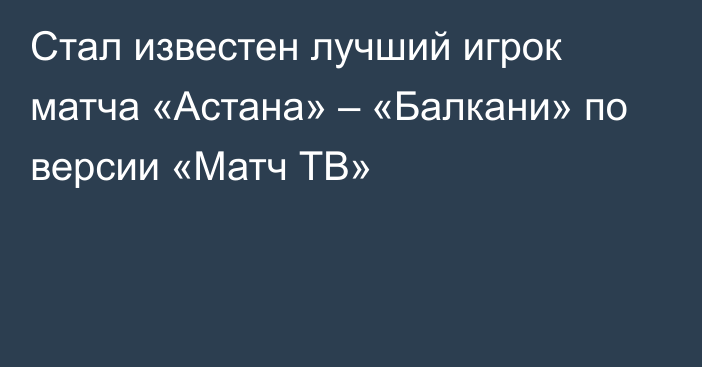 Стал известен лучший игрок матча «Астана» – «Балкани» по версии «Матч ТВ»